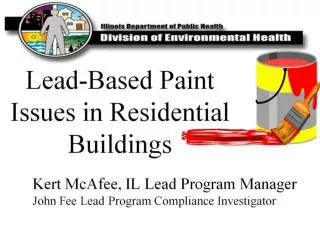 Illinois Department of Public Health
Division of Environmental Health

Lead-Based Paint Issues in Residential Buildings

Kert McAfee, IL Lead Program Manager
John Fee Lead Program Compliance Investigator